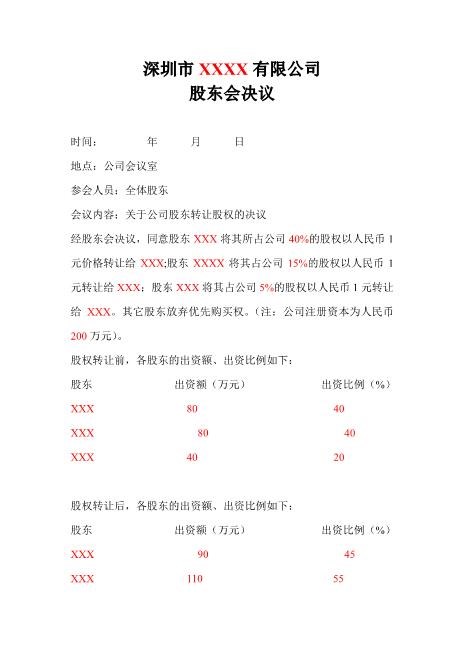 深圳市 XXXX 有限公司
股东会决议

时间：　　　年　　月　　日

地点：公司会议室

参会人员：全体股东

会议内容：关于公司股东转让股权的决议

经股东会决议，同意股东 XXX 将其所占公司 40%的股权以人民币 1 元价格转让给 XXX;股东 XXXX 将其占公司 15%的股权以人民币 1 元转让给 XXX；股东 XXX 将其占公司 5%的股权以人民币 1 元转让给 XXX。其它股东放弃优先购买权。（注：公司注册资本为人民币 200 万元）。

股权转让前，各股东的出资额、出资比例如下：

| 股东 | 出资额（万元） | 出资比例（%） |
|---|---|---|
| XXX | 80 | 40 |
| XXX | 80 | 40 |
| XXX | 40 | 20 |

股权转让后，各股东的出资额、出资比例如下：

| 股东 | 出资额（万元） | 出资比例（%） |
|---|---|---|
| XXX | 90 | 45 |
| XXX | 110 | 55 |